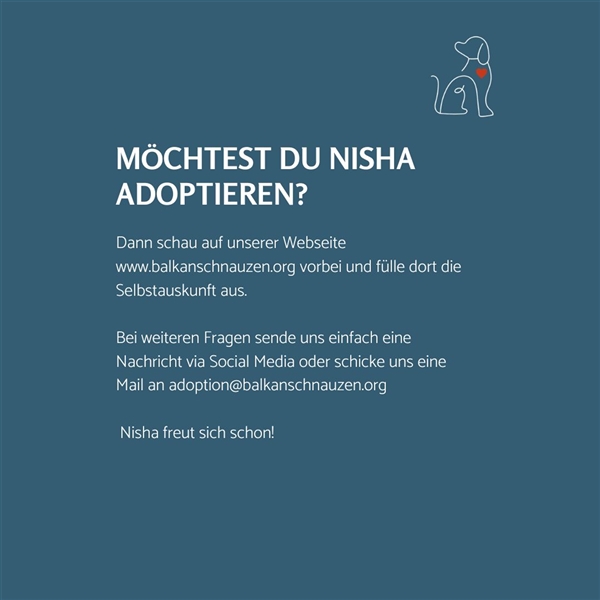 MÖCHTEST DU NISHA ADOPTIEREN?

Dann schau auf unserer Webseite www.balkanschnauzen.org vorbei und fülle dort die Selbstauskunft aus.

Bei weiteren Fragen sende uns einfach eine Nachricht via Social Media oder schicke uns eine Mail an adoption@balkanschnauzen.org

Nisha freut sich schon!